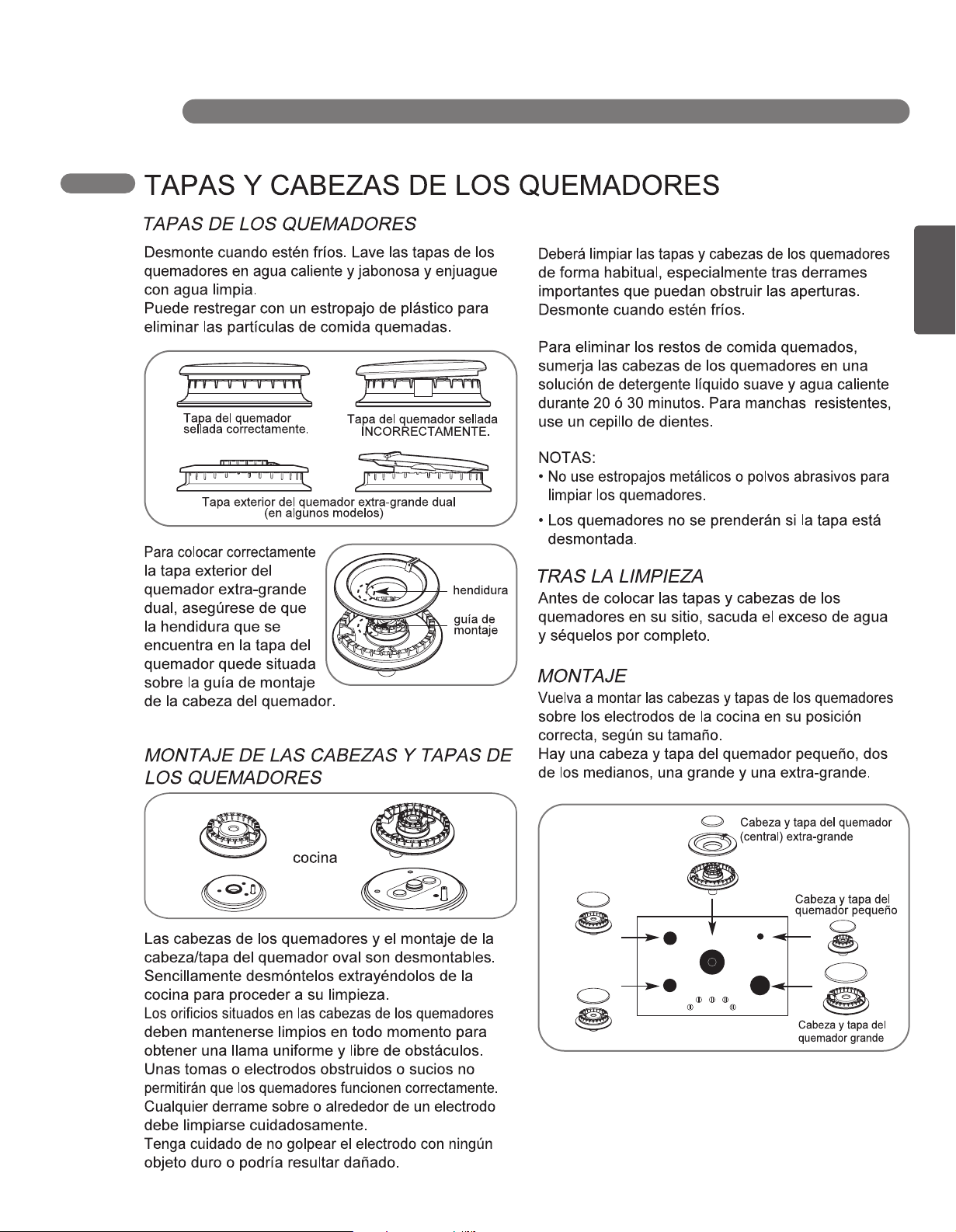 TAPAS Y CABEZAS DE LOS QUEMADORES

TAPAS DE LOS QUEMADORES

Desmonte cuando estén fríos. Lave las tapas de los quemadores en agua caliente y jabonosa y enjuague con agua limpia.
Puede restregar con un estropajo de plástico para eliminar las partículas de comida quemadas.

Tapa del quemador sellada correctamente.

Tapa del quemador sellada INCORRECTAMENTE.

Tapa exterior del quemador extra-grande dual (en algunos modelos)

Para colocar correctamente la tapa exterior del quemador extra-grande dual, asegúrese de que la hendidura que se encuentra en la tapa del quemador quede situada sobre la guía de montaje de la cabeza del quemador.

hendidura

guía de montaje

MONTAJE DE LAS CABEZAS Y TAPAS DE LOS QUEMADORES

cocina

Las cabezas de los quemadores y el montaje de la cabeza/tapa del quemador oval son desmontables. Sencillamente desmóntelos extrayéndolos de la cocina para proceder a su limpieza.
Los orificios situados en las cabezas de los quemadores deben mantenerse limpios en todo momento para obtener una llama uniforme y libre de obstáculos.
Unas tomas o electrodos obstruidos o sucios no permitirán que los quemadores funcionen correctamente.
Cualquier derrame sobre o alrededor de un electrodo debe limpiarse cuidadosamente.
Tenga cuidado de no golpear el electrodo con ningún objeto duro o podría resultar dañado.

Deberá limpiar las tapas y cabezas de los quemadores de forma habitual, especialmente tras derrames importantes que puedan obstruir las aperturas.
Desmonte cuando estén fríos.

Para eliminar los restos de comida quemados, sumerja las cabezas de los quemadores en una solución de detergente líquido suave y agua caliente durante 20 ó 30 minutos. Para manchas resistentes, use un cepillo de dientes.

NOTAS:
• No use estropajos metálicos o polvos abrasivos para limpiar los quemadores.
• Los quemadores no se prenderán si la tapa está desmontada.

TRAS LA LIMPIEZA

Antes de colocar las tapas y cabezas de los quemadores en su sitio, sacuda el exceso de agua y séquelos por completo.

MONTAJE

Vuelva a montar las cabezas y tapas de los quemadores sobre los electrodos de la cocina en su posición correcta, según su tamaño.
Hay una cabeza y tapa del quemador pequeño, dos de los medianos, una grande y una extra-grande.

Cabeza y tapa del quemador (central) extra-grande

Cabeza y tapa del quemador pequeño

Cabeza y tapa del quemador grande